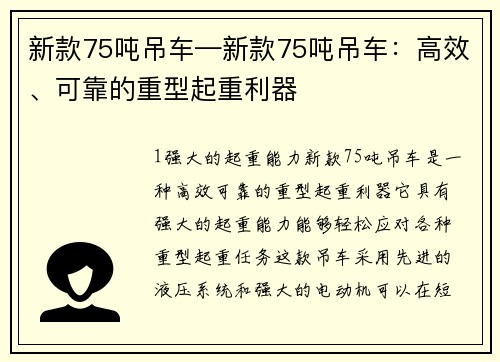 新款75吨吊车—新款75吨吊车：高效、可靠的重型起重利器

1强大的起重能力新款75吨吊车是一种高效可靠的重型起重利器它具有强大的起重能力能够轻松应对各种重型起重任务这款吊车采用先进的液压系统和强大的电动机可以在短